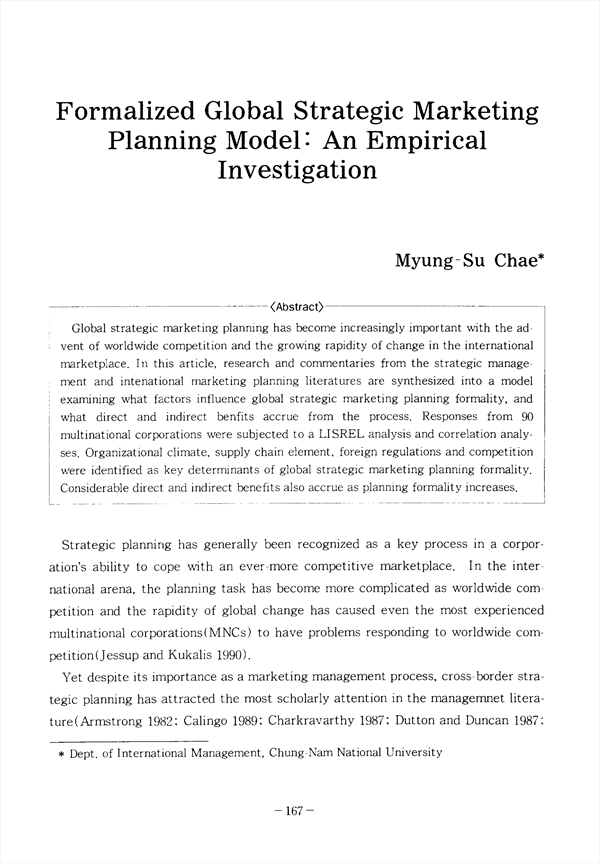 Formalized Global Strategic Marketing Planning Model: An Empirical Investigation

Myung-Su Chae*

〈Abstract〉

Global strategic marketing planning has become increasingly important with the advent of worldwide competition and the growing rapidity of change in the international marketplace. In this article, research and commentaries from the strategic management and intenational marketing planning literatures are synthesized into a model examining what factors influence global strategic marketing planning formality, and what direct and indirect benfits accrue from the process. Responses from 90 multinational corporations were subjected to a LISREL analysis and correlation analyses. Organizational climate, supply chain element, foreign regulations and competition were identified as key determinants of global strategic marketing planning formality. Considerable direct and indirect benefits also accrue as planning formality increases.

Strategic planning has generally been recognized as a key process in a corporation's ability to cope with an ever-more competitive marketplace. In the international arena, the planning task has become more complicated as worldwide competition and the rapidity of global change has caused even the most experienced multinational corporations(MNCs) to have problems responding to worldwide competition(Jessup and Kukalis 1990).

Yet despite its importance as a marketing management process, cross-border strategic planning has attracted the most scholarly attention in the managemnet literature(Armstrong 1982; Calingo 1989; Charkravarthy 1987; Dutton and Duncan 1987;

* Dept. of International Management, Chung-Nam National University

-167-